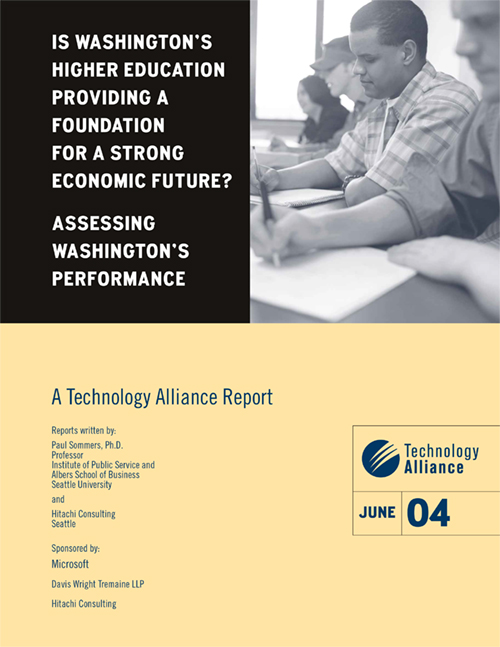 IS WASHINGTON'S HIGHER EDUCATION PROVIDING A FOUNDATION FOR A STRONG ECONOMIC FUTURE?

ASSESSING WASHINGTON'S PERFORMANCE

A Technology Alliance Report

Reports written by:
Paul Sommers, Ph.D.
Professor
Institute of Public Service and
Albers School of Business
Seattle University

and

Hitachi Consulting
Seattle

Sponsored by:
Microsoft
Davis Wright Tremaine LLP
Hitachi Consulting

Technology Alliance

JUNE 04